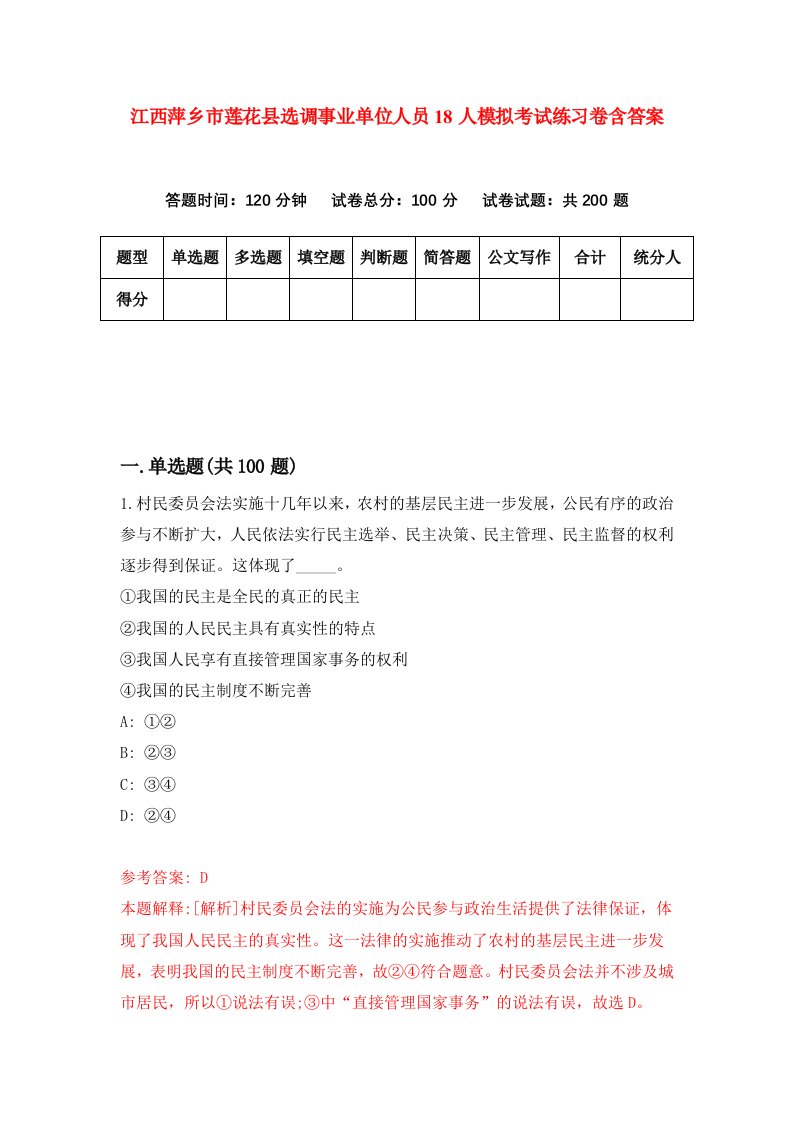 江西萍乡市莲花县选调事业单位人员18人模拟考试练习卷含答案

答题时间：120分钟　试卷总分：100分　试卷试题：共200题

| 题型 | 单选题 | 多选题 | 填空题 | 判断题 | 简答题 | 公文写作 | 合计 | 统分人 |
|---|---|---|---|---|---|---|---|---|
| 得分 | | | | | | | | |

一.单选题(共100题)

1.村民委员会法实施十几年以来，农村的基层民主进一步发展，公民有序的政治参与不断扩大，人民依法实行民主选举、民主决策、民主管理、民主监督的权利逐步得到保证。这体现了_____。

①我国的民主是全民的真正的民主

②我国的人民民主具有真实性的特点

③我国人民享有直接管理国家事务的权利

④我国的民主制度不断完善

A: ①②

B: ②③

C: ③④

D: ②④

参考答案: D

本题解释:[解析]村民委员会法的实施为公民参与政治生活提供了法律保证，体现了我国人民民主的真实性。这一法律的实施推动了农村的基层民主进一步发展，表明我国的民主制度不断完善，故②④符合题意。村民委员会法并不涉及城市居民，所以①说法有误;③中“直接管理国家事务”的说法有误，故选D。